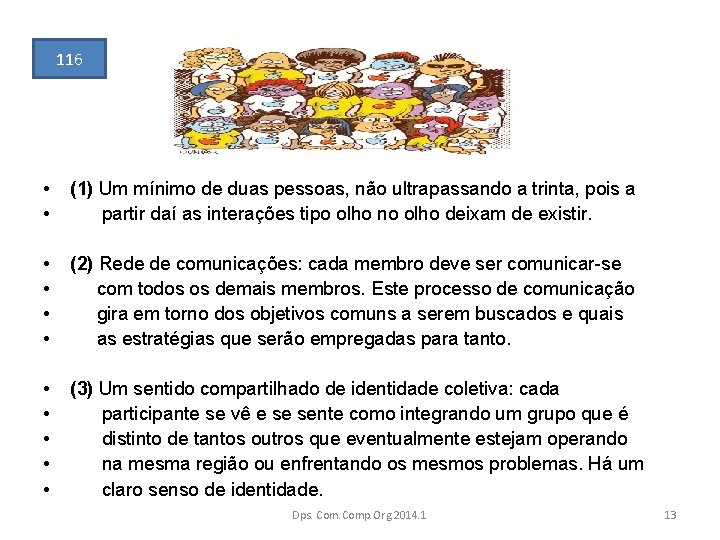 116

• (1) Um mínimo de duas pessoas, não ultrapassando a trinta, pois a
• partir daí as interações tipo olho no olho deixam de existir.

• (2) Rede de comunicações: cada membro deve ser comunicar-se
• com todos os demais membros. Este processo de comunicação
• gira em torno dos objetivos comuns a serem buscados e quais
• as estratégias que serão empregadas para tanto.

• (3) Um sentido compartilhado de identidade coletiva: cada
• participante se vê e se sente como integrando um grupo que é
• distinto de tantos outros que eventualmente estejam operando
• na mesma região ou enfrentando os mesmos problemas. Há um
• claro senso de identidade.

Dps. Com.Comp.Org 2014.1

13